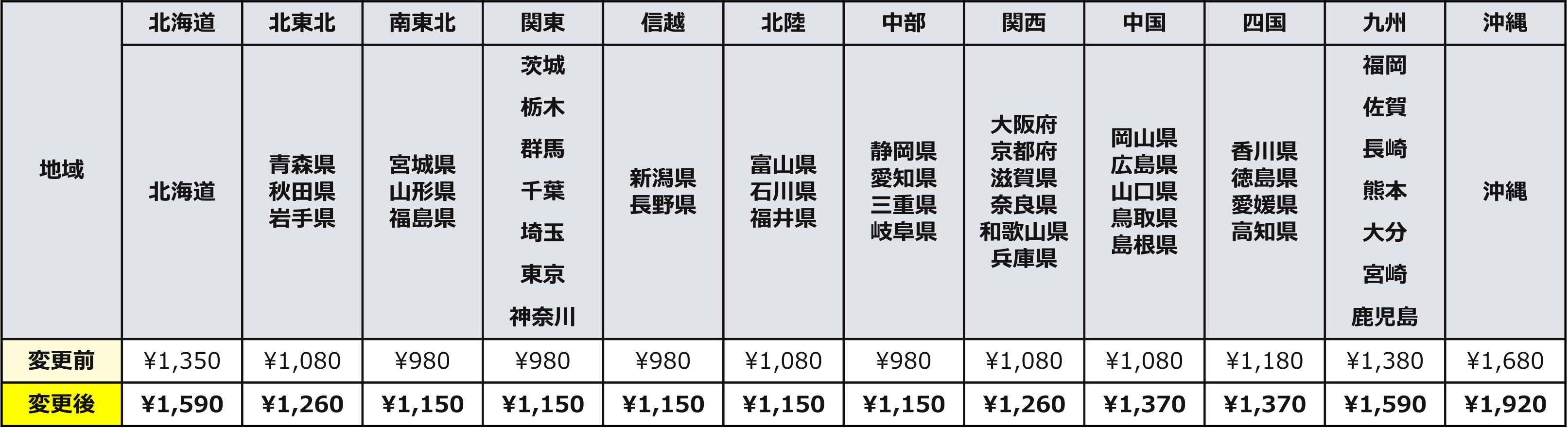 | 地域 | 北海道 | 北東北 | 南東北 | 関東 | 信越 | 北陸 | 中部 | 関西 | 中国 | 四国 | 九州 | 沖縄 |
|---|---|---|---|---|---|---|---|---|---|---|---|---|
| | 北海道 | 青森県 秋田県 岩手県 | 宮城県 山形県 福島県 | 茨城 栃木 群馬 千葉 埼玉 東京 神奈川 | 新潟県 長野県 | 富山県 石川県 福井県 | 静岡県 愛知県 三重県 岐阜県 | 大阪府 京都府 滋賀県 奈良県 和歌山県 兵庫県 | 岡山県 広島県 山口県 鳥取県 島根県 | 香川県 徳島県 愛媛県 高知県 | 福岡 佐賀 長崎 熊本 大分 宮崎 鹿児島 | 沖縄 |
| 変更前 | ¥1,350 | ¥1,080 | ¥980 | ¥980 | ¥980 | ¥1,080 | ¥980 | ¥1,080 | ¥1,080 | ¥1,180 | ¥1,380 | ¥1,680 |
| 変更後 | ¥1,590 | ¥1,260 | ¥1,150 | ¥1,150 | ¥1,150 | ¥1,150 | ¥1,150 | ¥1,260 | ¥1,370 | ¥1,370 | ¥1,590 | ¥1,920 |